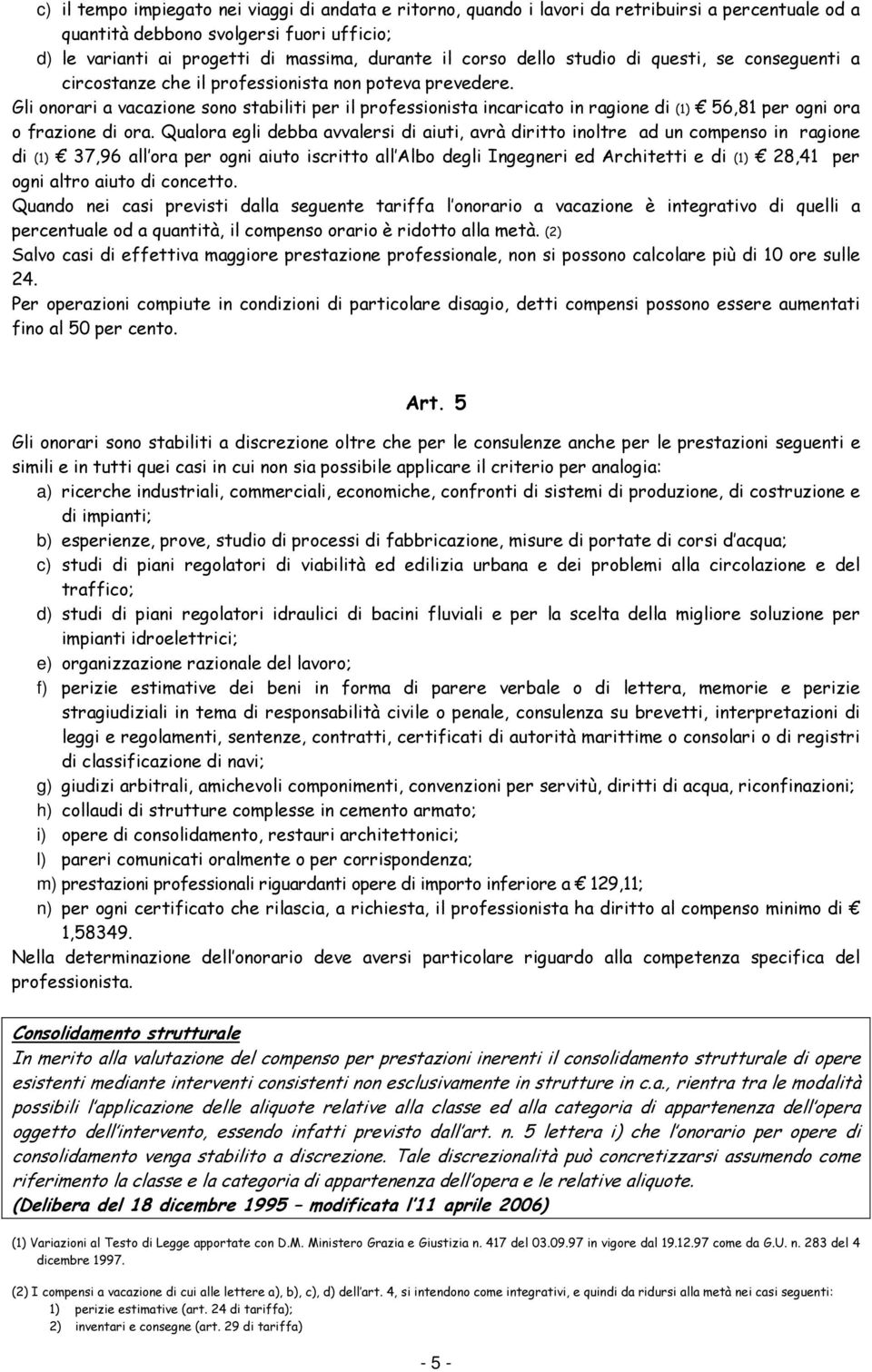 c) il tempo impiegato nei viaggi di andata e ritorno, quando i lavori da retribuirsi a percentuale od a quantità debbono svolgersi fuori ufficio;
d) le varianti ai progetti di massima, durante il corso dello studio di questi, se conseguenti a circostanze che il professionista non poteva prevedere.
Gli onorari a vacazione sono stabiliti per il professionista incaricato in ragione di (1) € 56,81 per ogni ora o frazione di ora. Qualora egli debba avvalersi di aiuti, avrà diritto inoltre ad un compenso in ragione di (1) € 37,96 all ora per ogni aiuto iscritto all Albo degli Ingegneri ed Architetti e di (1) € 28,41 per ogni altro aiuto di concetto.
Quando nei casi previsti dalla seguente tariffa l onorario a vacazione è integrativo di quelli a percentuale od a quantità, il compenso orario è ridotto alla metà. (2)
Salvo casi di effettiva maggiore prestazione professionale, non si possono calcolare più di 10 ore sulle 24.
Per operazioni compiute in condizioni di particolare disagio, detti compensi possono essere aumentati fino al 50 per cento.

Art. 5

Gli onorari sono stabiliti a discrezione oltre che per le consulenze anche per le prestazioni seguenti e simili e in tutti quei casi in cui non sia possibile applicare il criterio per analogia:
a) ricerche industriali, commerciali, economiche, confronti di sistemi di produzione, di costruzione e di impianti;
b) esperienze, prove, studio di processi di fabbricazione, misure di portate di corsi d acqua;
c) studi di piani regolatori di viabilità ed edilizia urbana e dei problemi alla circolazione e del traffico;
d) studi di piani regolatori idraulici di bacini fluviali e per la scelta della migliore soluzione per impianti idroelettrici;
e) organizzazione razionale del lavoro;
f) perizie estimative dei beni in forma di parere verbale o di lettera, memorie e perizie stragiudiziali in tema di responsabilità civile o penale, consulenza su brevetti, interpretazioni di leggi e regolamenti, sentenze, contratti, certificati di autorità marittime o consolari o di registri di classificazione di navi;
g) giudizi arbitrali, amichevoli componimenti, convenzioni per servitù, diritti di acqua, riconfinazioni;
h) collaudi di strutture complesse in cemento armato;
i) opere di consolidamento, restauri architettonici;
l) pareri comunicati oralmente o per corrispondenza;
m) prestazioni professionali riguardanti opere di importo inferiore a € 129,11;
n) per ogni certificato che rilascia, a richiesta, il professionista ha diritto al compenso minimo di € 1,58349.
Nella determinazione dell onorario deve aversi particolare riguardo alla competenza specifica del professionista.

Consolidamento strutturale
In merito alla valutazione del compenso per prestazioni inerenti il consolidamento strutturale di opere esistenti mediante interventi consistenti non esclusivamente in strutture in c.a., rientra tra le modalità possibili l applicazione delle aliquote relative alla classe ed alla categoria di appartenenza dell opera oggetto dell intervento, essendo infatti previsto dall art. n. 5 lettera i) che l onorario per opere di consolidamento venga stabilito a discrezione. Tale discrezionalità può concretizzarsi assumendo come riferimento la classe e la categoria di appartenenza dell opera e le relative aliquote.
(Delibera del 18 dicembre 1995 – modificata l 11 aprile 2006)

(1) Variazioni al Testo di Legge apportate con D.M. Ministero Grazia e Giustizia n. 417 del 03.09.97 in vigore dal 19.12.97 come da G.U. n. 283 del 4 dicembre 1997.

(2) I compensi a vacazione di cui alle lettere a), b), c), d) dell art. 4, si intendono come integrativi, e quindi da ridursi alla metà nei casi seguenti:
1) perizie estimative (art. 24 di tariffa);
2) inventari e consegne (art. 29 di tariffa)

- 5 -